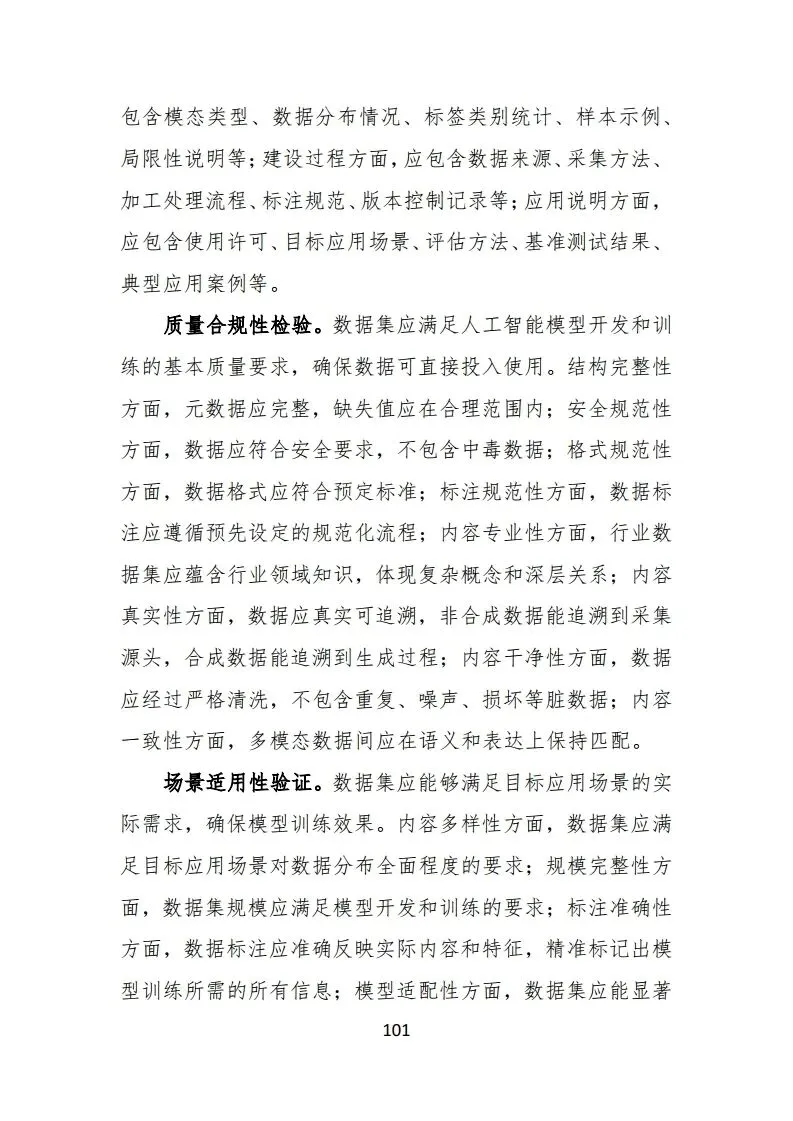 包含模态类型、数据分布情况、标签类别统计、样本示例、局限性说明等；建设过程方面，应包含数据来源、采集方法、加工处理流程、标注规范、版本控制记录等；应用说明方面，应包含使用许可、目标应用场景、评估方法、基准测试结果、典型应用案例等。

质量合规性检验。数据集应满足人工智能模型开发和训练的基本质量要求，确保数据可直接投入使用。结构完整性方面，元数据应完整，缺失值应在合理范围内；安全规范性方面，数据应符合安全要求，不包含中毒数据；格式规范性方面，数据格式应符合预定标准；标注规范性方面，数据标注应遵循预先设定的规范化流程；内容专业性方面，行业数据集应蕴含行业领域知识，体现复杂概念和深层关系；内容真实性方面，数据应真实可追溯，非合成数据能追溯到采集源头，合成数据能追溯到生成过程；内容干净性方面，数据应经过严格清洗，不包含重复、噪声、损坏等脏数据；内容一致性方面，多模态数据间应在语义和表达上保持匹配。

场景适用性验证。数据集应能够满足目标应用场景的实际需求，确保模型训练效果。内容多样性方面，数据集应满足目标应用场景对数据分布全面程度的要求；规模完整性方面，数据集规模应满足模型开发和训练的要求；标注准确性方面，数据标注应准确反映实际内容和特征，精准标记出模型训练所需的所有信息；模型适配性方面，数据集应能显著

101